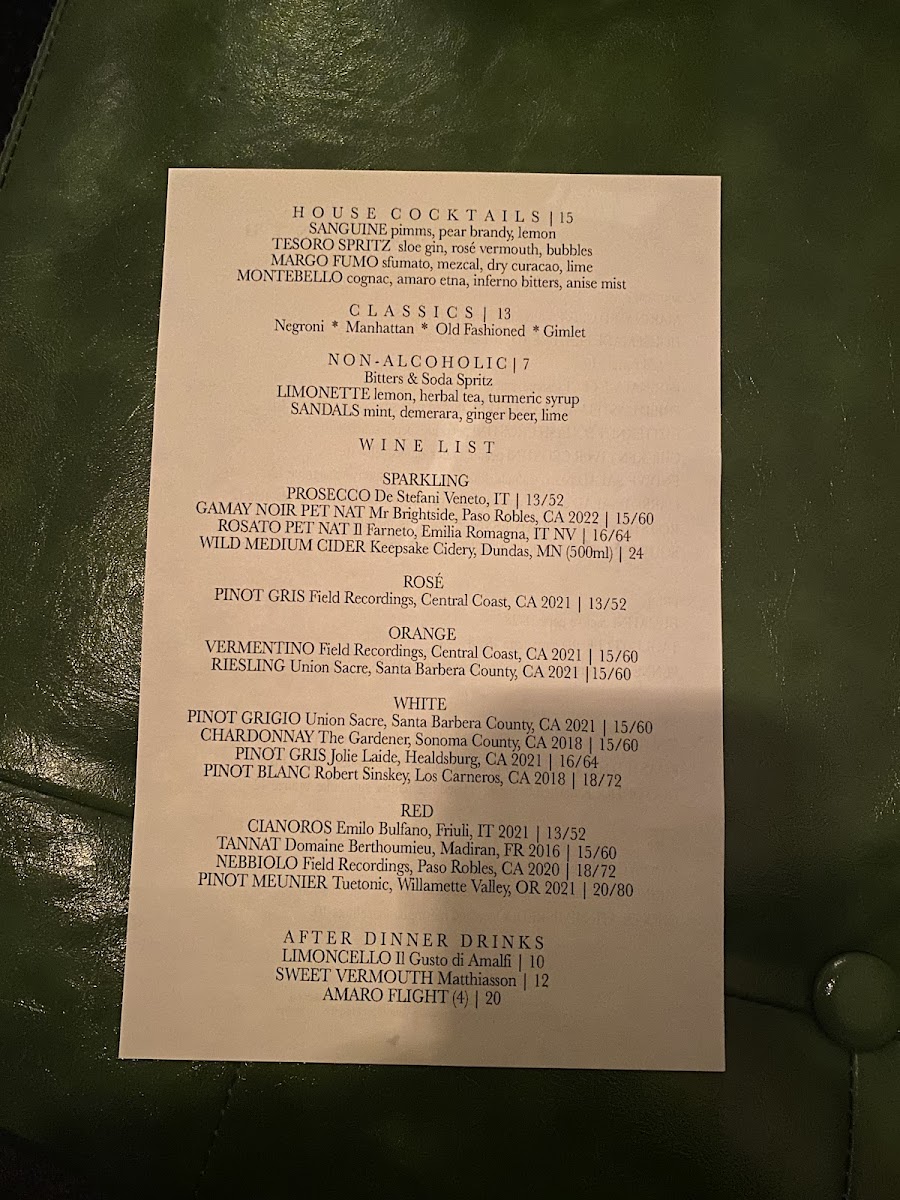 HOUSE COCKTAILS | 15
SANGUINE pimms, pear brandy, lemon
TESORO SPRITZ sloe gin, rosé vermouth, bubbles
MARGO FUMO sfumato, mezcal, dry curacao, lime
MONTEBELLO cognac, amaro etna, inferno bitters, anise mist

CLASSICS | 13
Negroni * Manhattan * Old Fashioned * Gimlet

NON-ALCOHOLIC | 7
Bitters & Soda Spritz
LIMONETTE lemon, herbal tea, turmeric syrup
SANDALS mint, demerara, ginger beer, lime

WINE LIST

SPARKLING
PROSECCO De Stefani Veneto, IT | 13/52
GAMAY NOIR PET NAT Mr Brightside, Paso Robles, CA 2022 | 15/60
ROSATO PET NAT Il Farneto, Emilia Romagna, IT NV | 16/64
WILD MEDIUM CIDER Keepsake Cidery, Dundas, MN (500ml) | 24

ROSÉ
PINOT GRIS Field Recordings, Central Coast, CA 2021 | 13/52

ORANGE
VERMENTINO Field Recordings, Central Coast, CA 2021 | 15/60
RIESLING Union Sacre, Santa Barbera County, CA 2021 |15/60

WHITE
PINOT GRIGIO Union Sacre, Santa Barbera County, CA 2021 | 15/60
CHARDONNAY The Gardener, Sonoma County, CA 2018 | 15/60
PINOT GRIS Jolie Laide, Healdsburg, CA 2021 | 16/64
PINOT BLANC Robert Sinskey, Los Carneros, CA 2018 | 18/72

RED
CIANOROS Emilo Bulfano, Friuli, IT 2021 | 13/52
TANNAT Domaine Berthoumieu, Madiran, FR 2016 | 15/60
NEBBIOLO Field Recordings, Paso Robles, CA 2020 | 18/72
PINOT MEUNIER Tuetonic, Willamette Valley, OR 2021 | 20/80

AFTER DINNER DRINKS
LIMONCELLO Il Gusto di Amalfi | 10
SWEET VERMOUTH Matthiasson | 12
AMARO FLIGHT (4) | 20